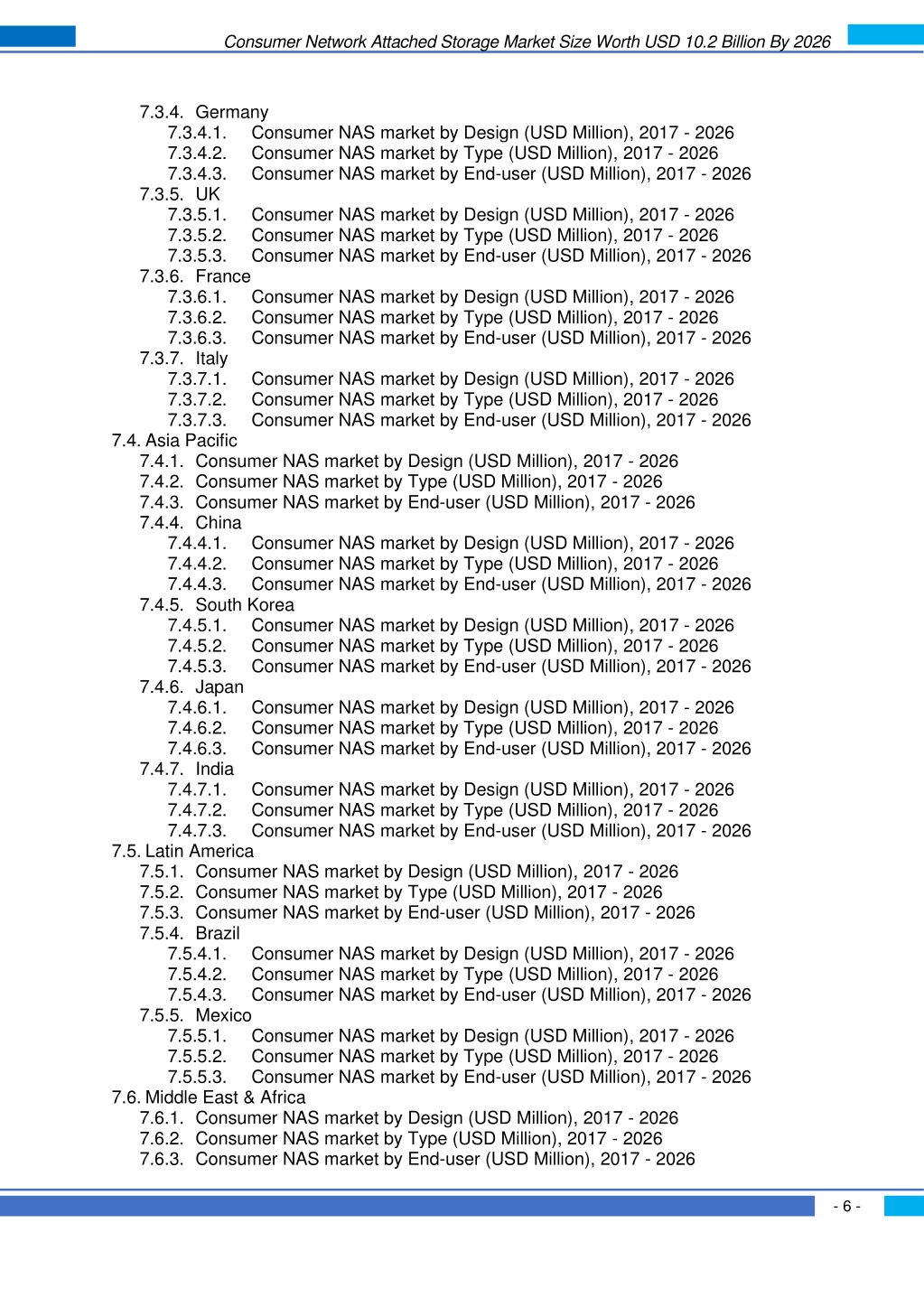 Consumer Network Attached Storage Market Size Worth USD 10.2 Billion By 2026

7.3.4. Germany
7.3.4.1. Consumer NAS market by Design (USD Million), 2017 - 2026
7.3.4.2. Consumer NAS market by Type (USD Million), 2017 - 2026
7.3.4.3. Consumer NAS market by End-user (USD Million), 2017 - 2026
7.3.5. UK
7.3.5.1. Consumer NAS market by Design (USD Million), 2017 - 2026
7.3.5.2. Consumer NAS market by Type (USD Million), 2017 - 2026
7.3.5.3. Consumer NAS market by End-user (USD Million), 2017 - 2026
7.3.6. France
7.3.6.1. Consumer NAS market by Design (USD Million), 2017 - 2026
7.3.6.2. Consumer NAS market by Type (USD Million), 2017 - 2026
7.3.6.3. Consumer NAS market by End-user (USD Million), 2017 - 2026
7.3.7. Italy
7.3.7.1. Consumer NAS market by Design (USD Million), 2017 - 2026
7.3.7.2. Consumer NAS market by Type (USD Million), 2017 - 2026
7.3.7.3. Consumer NAS market by End-user (USD Million), 2017 - 2026
7.4. Asia Pacific
7.4.1. Consumer NAS market by Design (USD Million), 2017 - 2026
7.4.2. Consumer NAS market by Type (USD Million), 2017 - 2026
7.4.3. Consumer NAS market by End-user (USD Million), 2017 - 2026
7.4.4. China
7.4.4.1. Consumer NAS market by Design (USD Million), 2017 - 2026
7.4.4.2. Consumer NAS market by Type (USD Million), 2017 - 2026
7.4.4.3. Consumer NAS market by End-user (USD Million), 2017 - 2026
7.4.5. South Korea
7.4.5.1. Consumer NAS market by Design (USD Million), 2017 - 2026
7.4.5.2. Consumer NAS market by Type (USD Million), 2017 - 2026
7.4.5.3. Consumer NAS market by End-user (USD Million), 2017 - 2026
7.4.6. Japan
7.4.6.1. Consumer NAS market by Design (USD Million), 2017 - 2026
7.4.6.2. Consumer NAS market by Type (USD Million), 2017 - 2026
7.4.6.3. Consumer NAS market by End-user (USD Million), 2017 - 2026
7.4.7. India
7.4.7.1. Consumer NAS market by Design (USD Million), 2017 - 2026
7.4.7.2. Consumer NAS market by Type (USD Million), 2017 - 2026
7.4.7.3. Consumer NAS market by End-user (USD Million), 2017 - 2026
7.5. Latin America
7.5.1. Consumer NAS market by Design (USD Million), 2017 - 2026
7.5.2. Consumer NAS market by Type (USD Million), 2017 - 2026
7.5.3. Consumer NAS market by End-user (USD Million), 2017 - 2026
7.5.4. Brazil
7.5.4.1. Consumer NAS market by Design (USD Million), 2017 - 2026
7.5.4.2. Consumer NAS market by Type (USD Million), 2017 - 2026
7.5.4.3. Consumer NAS market by End-user (USD Million), 2017 - 2026
7.5.5. Mexico
7.5.5.1. Consumer NAS market by Design (USD Million), 2017 - 2026
7.5.5.2. Consumer NAS market by Type (USD Million), 2017 - 2026
7.5.5.3. Consumer NAS market by End-user (USD Million), 2017 - 2026
7.6. Middle East & Africa
7.6.1. Consumer NAS market by Design (USD Million), 2017 - 2026
7.6.2. Consumer NAS market by Type (USD Million), 2017 - 2026
7.6.3. Consumer NAS market by End-user (USD Million), 2017 - 2026

- 6 -